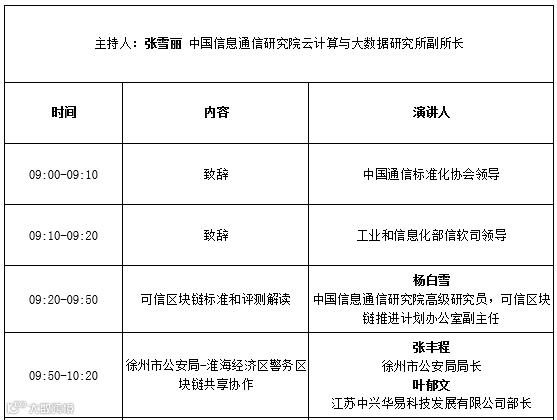 主持人：张雪丽 中国信息通信研究院云计算与大数据研究所副所长

| 时间 | 内容 | 演讲人 |
|---|---|---|
| 09:00-09:10 | 致辞 | 中国通信标准化协会领导 |
| 09:10-09:20 | 致辞 | 工业和信息化部信软司领导 |
| 09:20-09:50 | 可信区块链标准和评测解读 | 杨白雪 中国信息通信研究院高级研究员，可信区块链推进计划办公室副主任 |
| 09:50-10:20 | 徐州市公安局-淮海经济区警务区块链共享协作 | 张丰程 徐州市公安局局长 叶郁文 江苏中兴华易科技发展有限公司部长 |

大数跨境